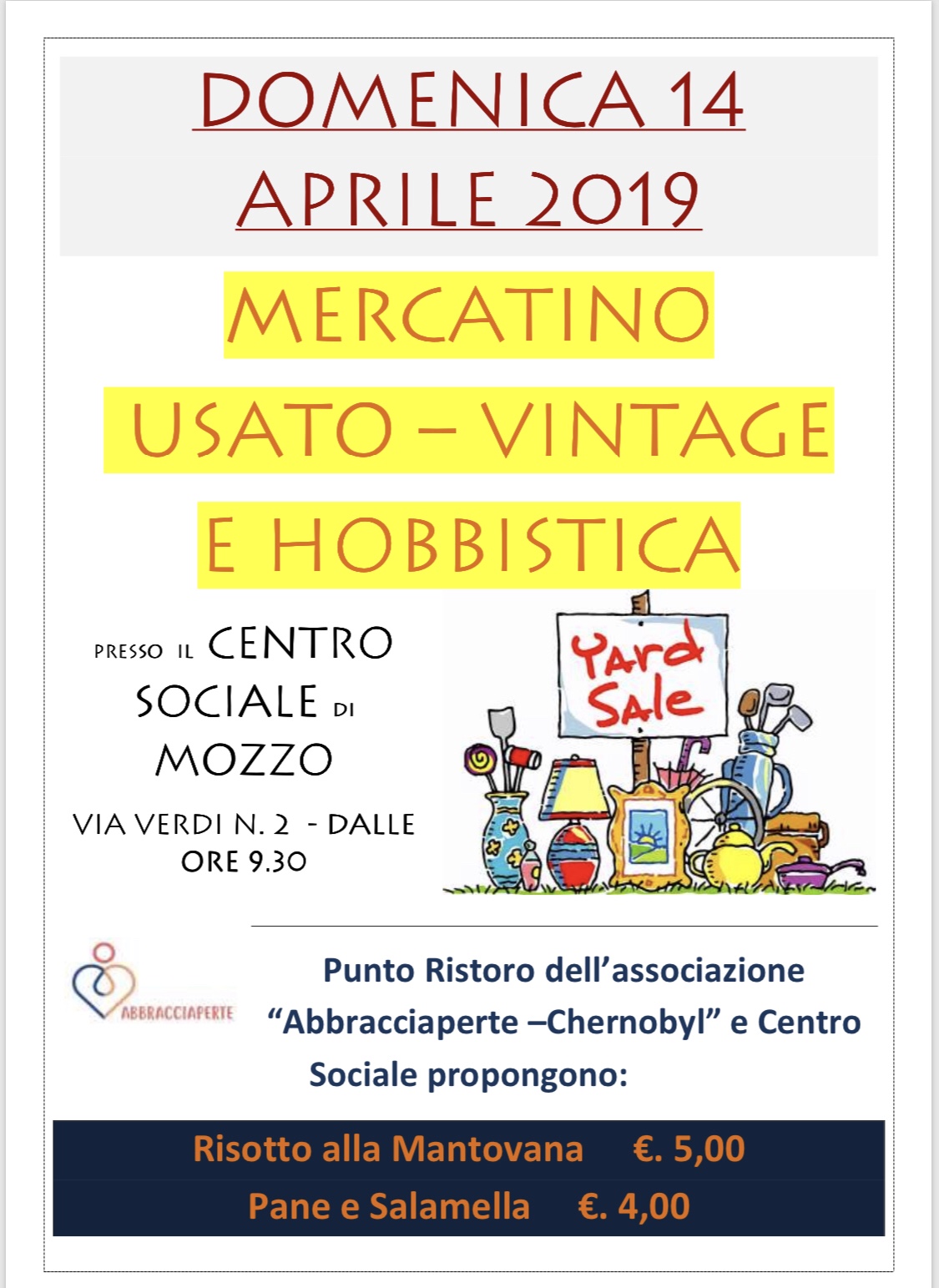 DOMENICA 14
APRILE 2019

MERCATINO
USATO – VINTAGE
E HOBBISTICA

PRESSO IL CENTRO SOCIALE DI MOZZO

VIA VERDI N. 2 - DALLE ORE 9.30

Yard Sale

ABBRACCIAPERTE

Punto Ristoro dell'associazione "Abbracciaperte –Chernobyl" e Centro Sociale propongono:

Risotto alla Mantovana €. 5,00
Pane e Salamella €. 4,00